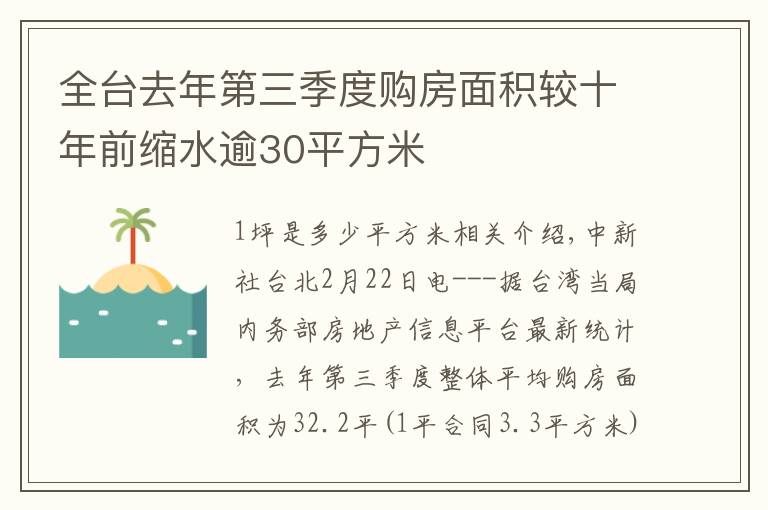 全台去年第三季度购房面积较十年前缩水逾30平方米

1坪是多少平方米相关介绍，中新社台北2月22日电---据台湾当局内务部房地产信息平台最新统计，去年第三季度整体平均购房面积为32.2平(1平合同3.3平方米)